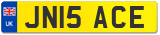 UK
JN15 ACE